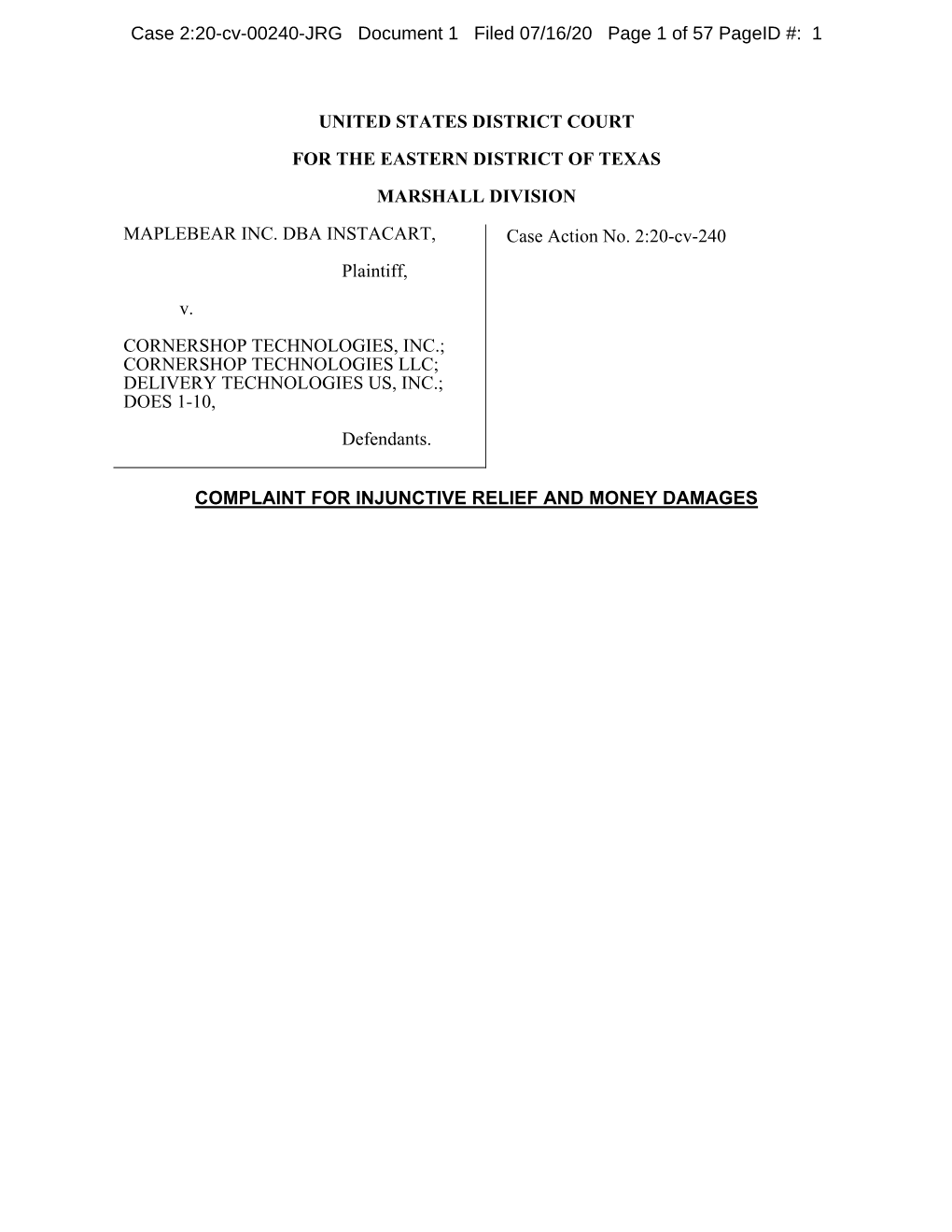 Case 2:20-cv-00240-JRG Document 1 Filed 07/16/20 Page 1 of 57 PageID #: 1

UNITED STATES DISTRICT COURT

FOR THE EASTERN DISTRICT OF TEXAS

MARSHALL DIVISION

MAPLEBEAR INC. DBA INSTACART,

Plaintiff,

v.

CORNERSHOP TECHNOLOGIES, INC.; CORNERSHOP TECHNOLOGIES LLC; DELIVERY TECHNOLOGIES US, INC.; DOES 1-10,

Defendants.

Case Action No. 2:20-cv-240

COMPLAINT FOR INJUNCTIVE RELIEF AND MONEY DAMAGES